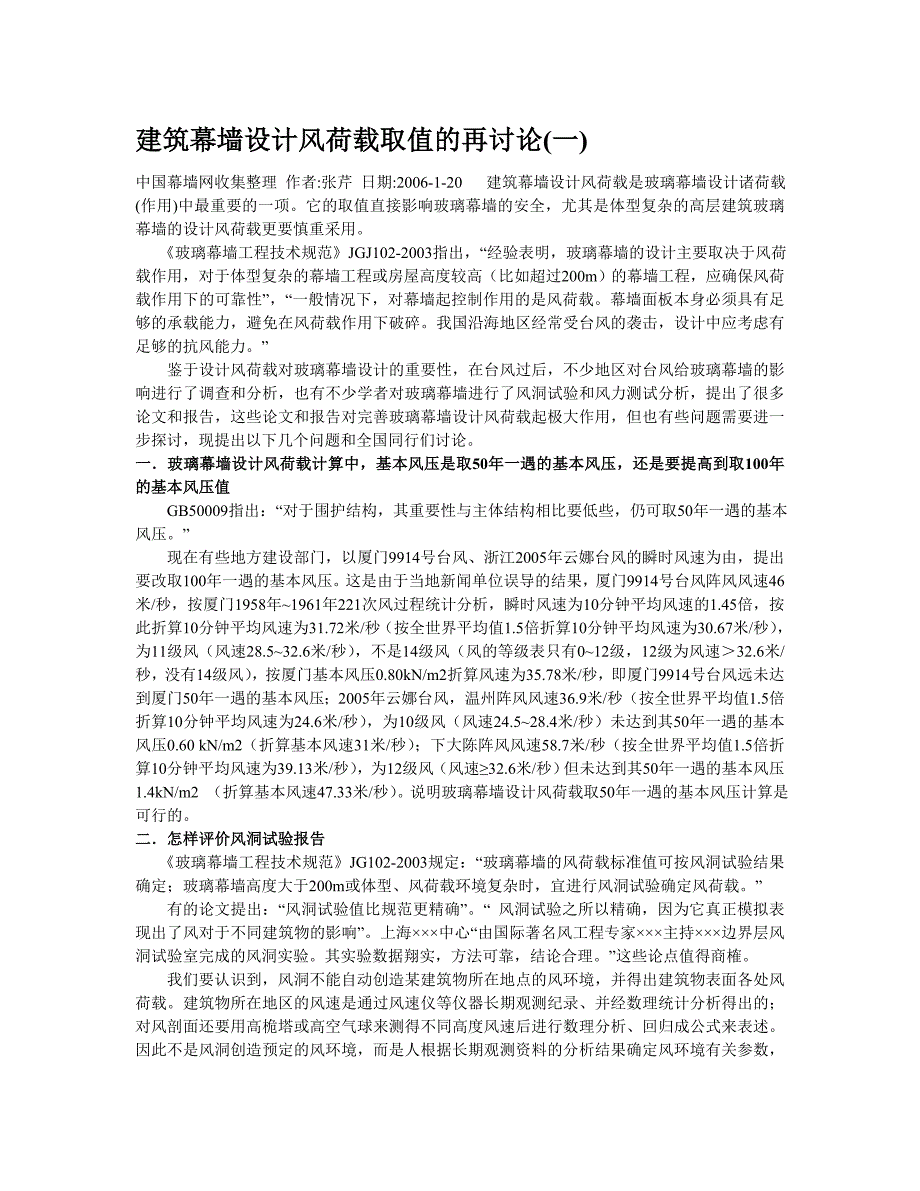 建筑幕墙设计风荷载取值的再讨论(一)

中国幕墙网收集整理 作者:张芹 日期:2006-1-20 建筑幕墙设计风荷载是玻璃幕墙设计诸荷载(作用)中最重要的一项。它的取值直接影响玻璃幕墙的安全，尤其是体型复杂的高层建筑玻璃幕墙的设计风荷载更要慎重采用。

《玻璃幕墙工程技术规范》JGJ102-2003指出，“经验表明，玻璃幕墙的设计主要取决于风荷载作用，对于体型复杂的幕墙工程或房屋高度较高（比如超过200m）的幕墙工程，应确保风荷载作用下的可靠性”，“一般情况下，对幕墙起控制作用的是风荷载。幕墙面板本身必须具有足够的承载能力，避免在风荷载作用下破碎。我国沿海地区经常受台风的袭击，设计中应考虑有足够的抗风能力。”

鉴于设计风荷载对玻璃幕墙设计的重要性，在台风过后，不少地区对台风给玻璃幕墙的影响进行了调查和分析，也有不少学者对玻璃幕墙进行了风洞试验和风力测试分析，提出了很多论文和报告，这些论文和报告对完善玻璃幕墙设计风荷载起极大作用，但也有些问题需要进一步探讨，现提出以下几个问题和全国同行们讨论。

一．玻璃幕墙设计风荷载计算中，基本风压是取50年一遇的基本风压，还是要提高到取100年的基本风压值

GB50009指出：“对于围护结构，其重要性与主体结构相比要低些，仍可取50年一遇的基本风压。”

现在有些地方建设部门，以厦门9914号台风、浙江2005年云娜台风的瞬时风速为由，提出要改取100年一遇的基本风压。这是由于当地新闻单位误导的结果，厦门9914号台风阵风风速46米/秒，按厦门1958年~1961年221次风过程统计分析，瞬时风速为10分钟平均风速的1.45倍，按此折算10分钟平均风速为31.72米/秒（按全世界平均值1.5倍折算10分钟平均风速为30.67米/秒），为11级风（风速28.5~32.6米/秒），不是14级风（风的等级表只有0~12级，12级为风速＞32.6米/秒，没有14级风），按厦门基本风压0.80kN/m2折算风速为35.78米/秒，即厦门9914号台风远未达到厦门50年一遇的基本风压；2005年云娜台风，温州阵风风速36.9米/秒（按全世界平均值1.5倍折算10分钟平均风速为24.6米/秒），为10级风（风速24.5~28.4米/秒）未达到其50年一遇的基本风压0.60 kN/m2（折算基本风速31米/秒）；下大陈阵风风速58.7米/秒（按全世界平均值1.5倍折算10分钟平均风速为39.13米/秒），为12级风（风速≥32.6米/秒）但未达到其50年一遇的基本风压1.4kN/m2 （折算基本风速47.33米/秒）。说明玻璃幕墙设计风荷载取50年一遇的基本风压计算是可行的。

二．怎样评价风洞试验报告

《玻璃幕墙工程技术规范》JG102-2003规定：“玻璃幕墙的风荷载标准值可按风洞试验结果确定；玻璃幕墙高度大于200m或体型、风荷载环境复杂时，宜进行风洞试验确定风荷载。”

有的论文提出：“风洞试验值比规范更精确”。“ 风洞试验之所以精确，因为它真正模拟表现出了风对于不同建筑物的影响”。上海×××中心“由国际著名风工程专家×××主持×××边界层风洞试验室完成的风洞实验。其实验数据翔实，方法可靠，结论合理。”这些论点值得商榷。

我们要认识到，风洞不能自动创造某建筑物所在地点的风环境，并得出建筑物表面各处风荷载。建筑物所在地区的风速是通过风速仪等仪器长期观测纪录、并经数理统计分析得出的；对风剖面还要用高桅塔或高空气球来测得不同高度风速后进行数理分析、回归成公式来表述。因此不是风洞创造预定的风环境，而是人根据长期观测资料的分析结果确定风环境有关参数，